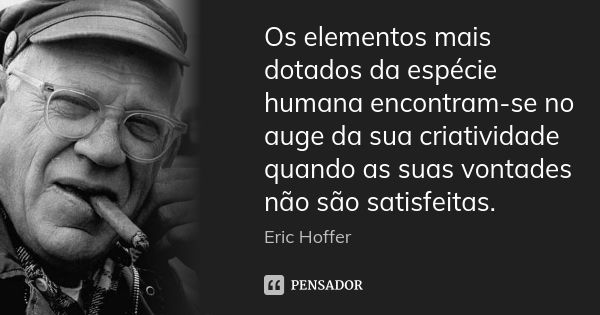 Os elementos mais dotados da espécie humana encontram-se no auge da sua criatividade quando as suas vontades não são satisfeitas.

Eric Hoffer

PENSADOR